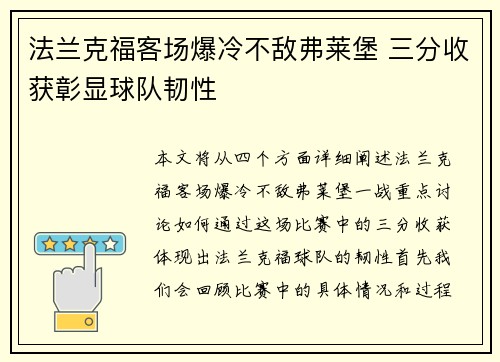 法兰克福客场爆冷不敌弗莱堡 三分收获彰显球队韧性

本文将从四个方面详细阐述法兰克福客场爆冷不敌弗莱堡一战重点讨论如何通过这场比赛中的三分收获体现出法兰克福球队的韧性首先我们会回顾比赛中的具体情况和过程